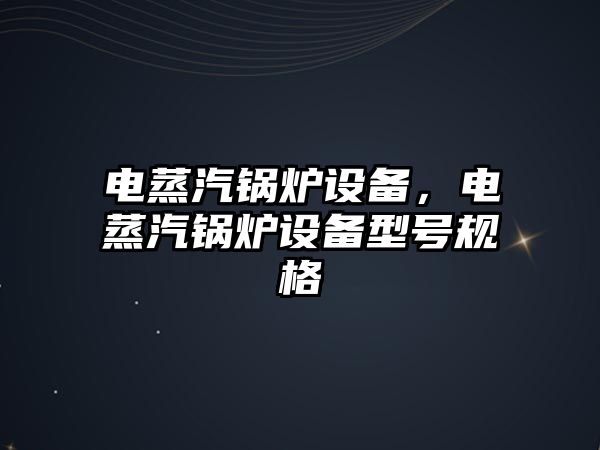 电蒸汽锅炉设备，电蒸汽锅炉设备型号规格